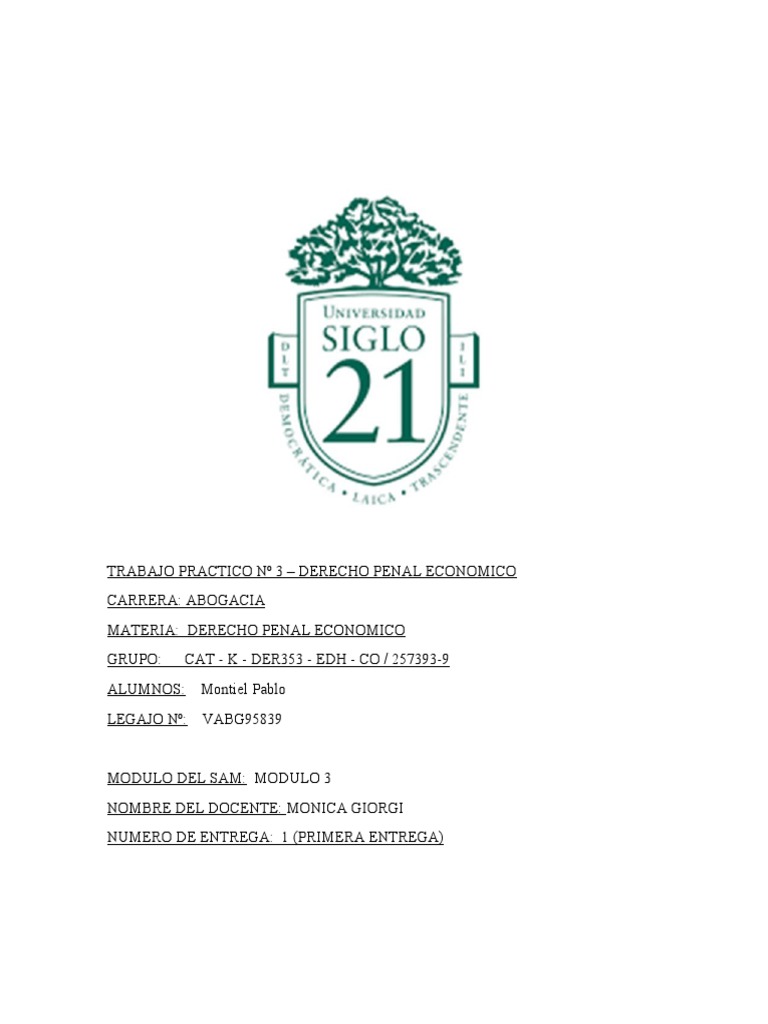 UNIVERSIDAD
SIGLO
21
DLT
ILI
DEMOCRÁTICA • LAICA • TRASCENDENTE

TRABAJO PRACTICO Nº 3 – DERECHO PENAL ECONOMICO

CARRERA: ABOGACIA

MATERIA: DERECHO PENAL ECONOMICO

GRUPO: CAT - K - DER353 - EDH - CO / 257393-9

ALUMNOS: Montiel Pablo

LEGAJO Nº: VABG95839

MODULO DEL SAM: MODULO 3

NOMBRE DEL DOCENTE: MONICA GIORGI

NUMERO DE ENTREGA: 1 (PRIMERA ENTREGA)